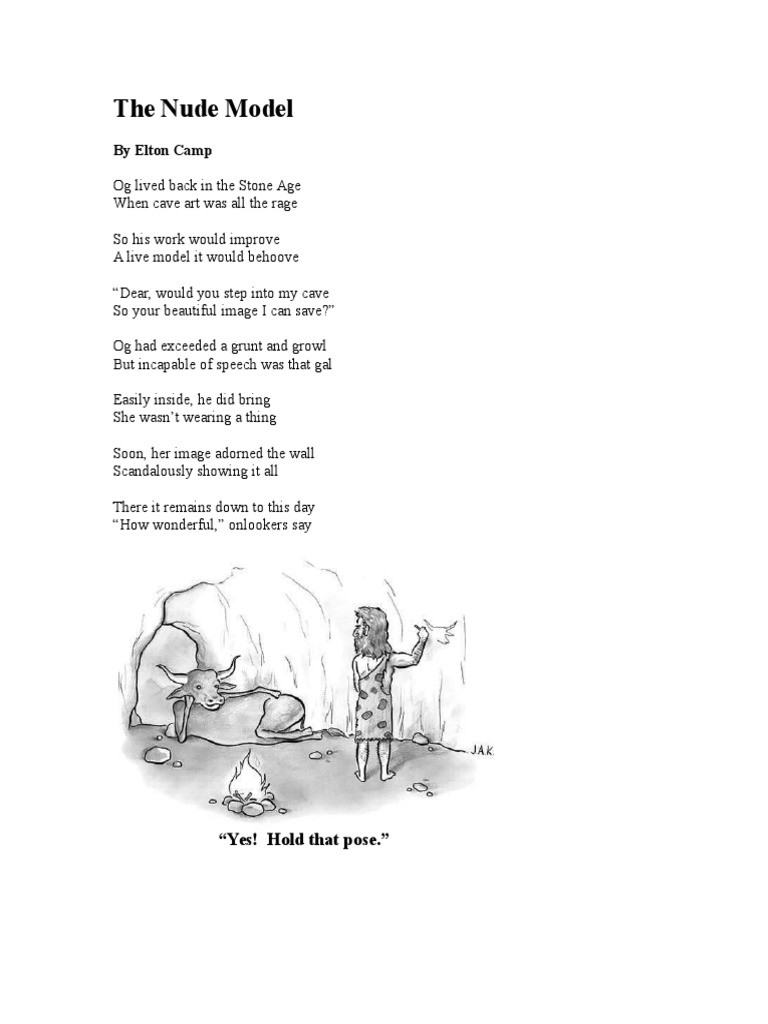 The Nude Model

By Elton Camp

Og lived back in the Stone Age
When cave art was all the rage

So his work would improve
A live model it would behoove

“Dear, would you step into my cave
So your beautiful image I can save?”

Og had exceeded a grunt and growl
But incapable of speech was that gal

Easily inside, he did bring
She wasn’t wearing a thing

Soon, her image adorned the wall
Scandalously showing it all

There it remains down to this day
“How wonderful,” onlookers say

JAK

“Yes! Hold that pose.”